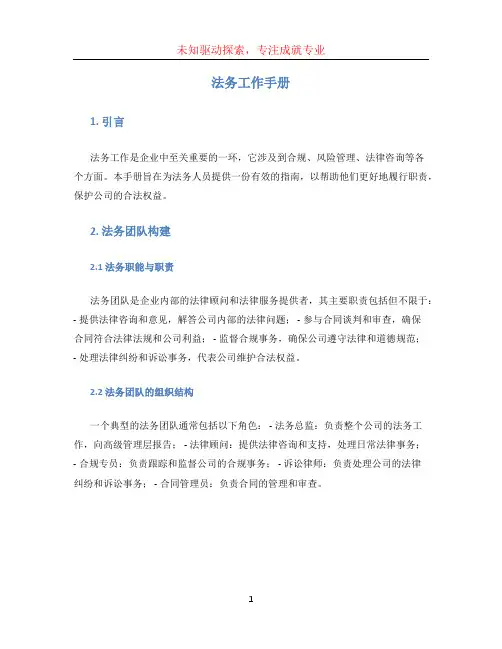 未知驱动探索，专注成就专业

法务工作手册

1. 引言

法务工作是企业中至关重要的一环，它涉及到合规、风险管理、法律咨询等各个方面。本手册旨在为法务人员提供一份有效的指南，以帮助他们更好地履行职责，保护公司的合法权益。

2. 法务团队构建

2.1 法务职能与职责

法务团队是企业内部的法律顾问和法律服务提供者，其主要职责包括但不限于：- 提供法律咨询和意见，解答公司内部的法律问题；- 参与合同谈判和审查，确保合同符合法律法规和公司利益；- 监督合规事务，确保公司遵守法律和道德规范；- 处理法律纠纷和诉讼事务，代表公司维护合法权益。

2.2 法务团队的组织结构

一个典型的法务团队通常包括以下角色：- 法务总监：负责整个公司的法务工作，向高级管理层报告；- 法律顾问：提供法律咨询和支持，处理日常法律事务；- 合规专员：负责跟踪和监督公司的合规事务；- 诉讼律师：负责处理公司的法律纠纷和诉讼事务；- 合同管理员：负责合同的管理和审查。

1